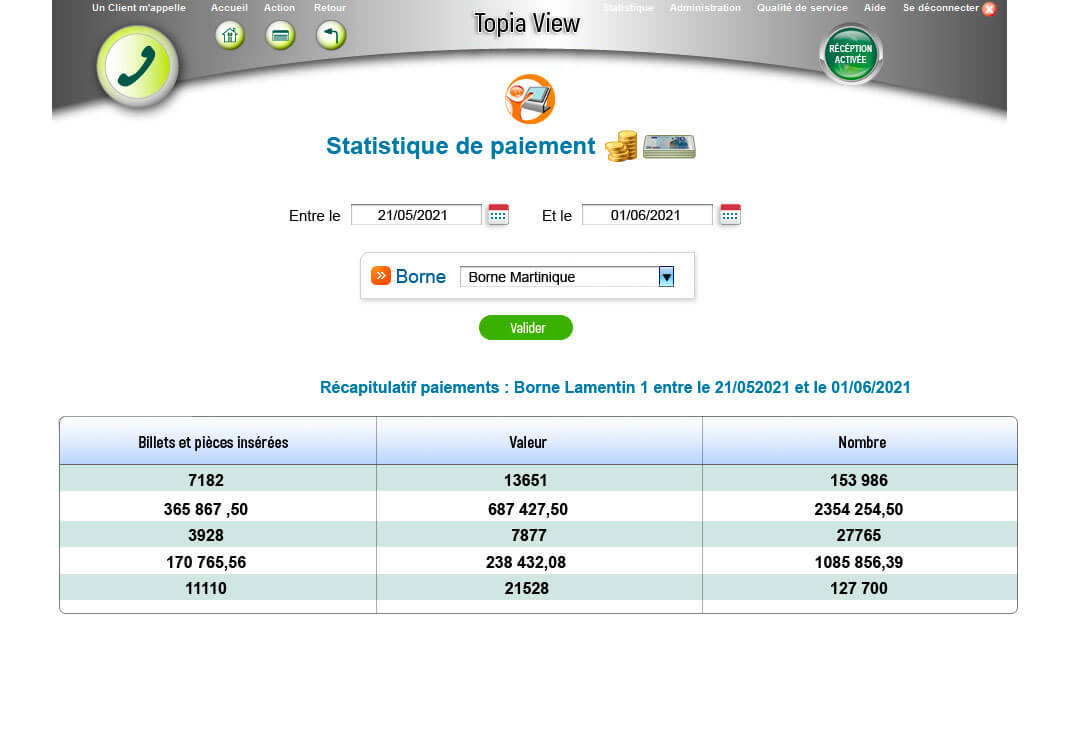 Un Client m'appelle Accueil Action Retour

Topia View

Statistique Administration Qualité de service Aide Se déconnecter

RÉCEPTION ACTIVÉE

Statistique de paiement

Entre le 21/05/2021 Et le 01/06/2021

Borne Borne Martinique

Valider

Récapitulatif paiements : Borne Lamentin 1 entre le 21/052021 et le 01/06/2021

| Billets et pièces insérées | Valeur | Nombre |
|---|---|---|
| 7182 | 13651 | 153 986 |
| 365 867 ,50 | 687 427,50 | 2354 254,50 |
| 3928 | 7877 | 27765 |
| 170 765,56 | 238 432,08 | 1085 856,39 |
| 11110 | 21528 | 127 700 |